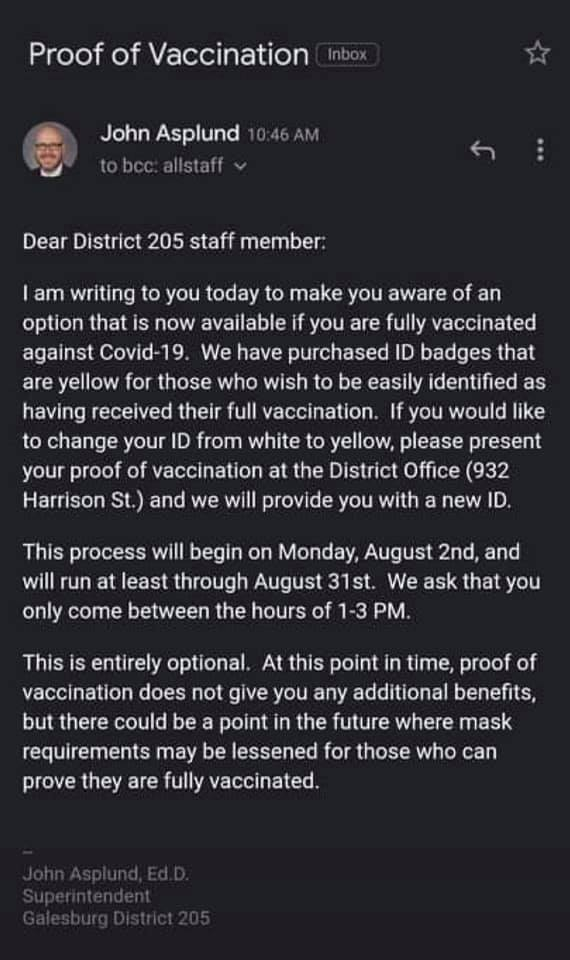 Proof of Vaccination Inbox

John Asplund 10:46 AM
to bcc: allstaff

Dear District 205 staff member:

I am writing to you today to make you aware of an option that is now available if you are fully vaccinated against Covid-19. We have purchased ID badges that are yellow for those who wish to be easily identified as having received their full vaccination. If you would like to change your ID from white to yellow, please present your proof of vaccination at the District Office (932 Harrison St.) and we will provide you with a new ID.

This process will begin on Monday, August 2nd, and will run at least through August 31st. We ask that you only come between the hours of 1-3 PM.

This is entirely optional. At this point in time, proof of vaccination does not give you any additional benefits, but there could be a point in the future where mask requirements may be lessened for those who can prove they are fully vaccinated.

--
John Asplund, Ed.D.
Superintendent
Galesburg District 205